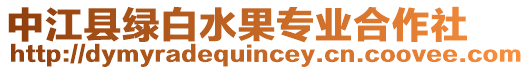 中江县绿白水果专业合作社
http://dymyradequincey.cn.coovee.com